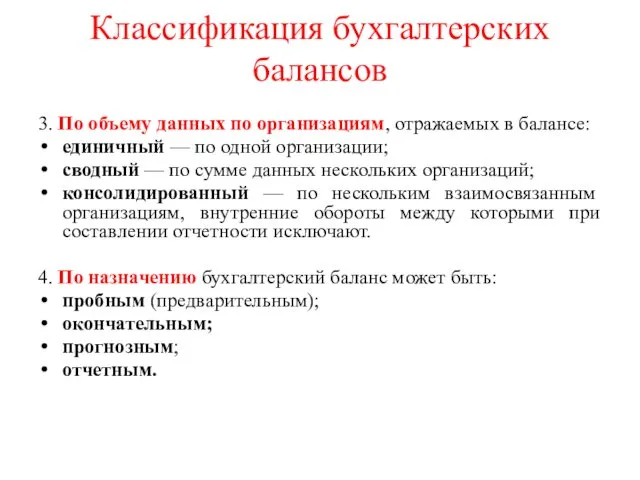 Классификация бухгалтерских балансов

3. По объему данных по организациям, отражаемых в балансе:
• единичный — по одной организации;
• сводный — по сумме данных нескольких организаций;
• консолидированный — по нескольким взаимосвязанным организациям, внутренние обороты между которыми при составлении отчетности исключают.

4. По назначению бухгалтерский баланс может быть:
• пробным (предварительным);
• окончательным;
• прогнозным;
• отчетным.